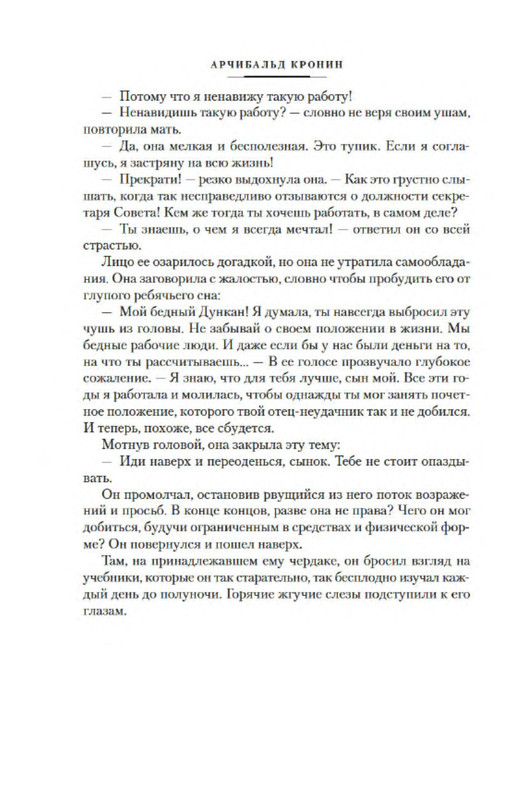 АРЧИБАЛЬД КРОНИН

— Потому что я ненавижу такую работу!

— Ненавидишь такую работу? — словно не веря своим ушам, повторила мать.

— Да, она мелкая и бесполезная. Это тупик. Если я соглашусь, я застряну на всю жизнь!

— Прекрати! — резко выдохнула она. — Как это грустно слышать, когда так несправедливо отзываются о должности секретаря Совета! Кем же тогда ты хочешь работать, в самом деле?

— Ты знаешь, о чем я всегда мечтал! — ответил он со всей страстью.

Лицо ее озарилось догадкой, но она не утратила самообладания. Она заговорила с жалостью, словно чтобы пробудить его от глупого ребячьего сна:

— Мой бедный Дункан! Я думала, ты навсегда выбросил эту чушь из головы. Не забывай о своем положении в жизни. Мы бедные рабочие люди. И даже если бы у нас были деньги на то, на что ты рассчитываешь... — В ее голосе прозвучало глубокое сожаление. — Я знаю, что для тебя лучше, сын мой. Все эти годы я работала и молилась, чтобы однажды ты мог занять почетное положение, которого твой отец-неудачник так и не добился. И теперь, похоже, все сбудется.

Мотнув головой, она закрыла эту тему:

— Иди наверх и переоденься, сынок. Тебе не стоит опаздывать.

Он промолчал, остановив рвущийся из него поток возражений и просьб. В конце концов, разве она не права? Чего он мог добиться, будучи ограниченным в средствах и физической форме? Он повернулся и пошел наверх.

Там, на принадлежавшем ему чердаке, он бросил взгляд на учебники, которые он так старательно, так бесплодно изучал каждый день до полуночи. Горячие жгучие слезы подступили к его глазам.